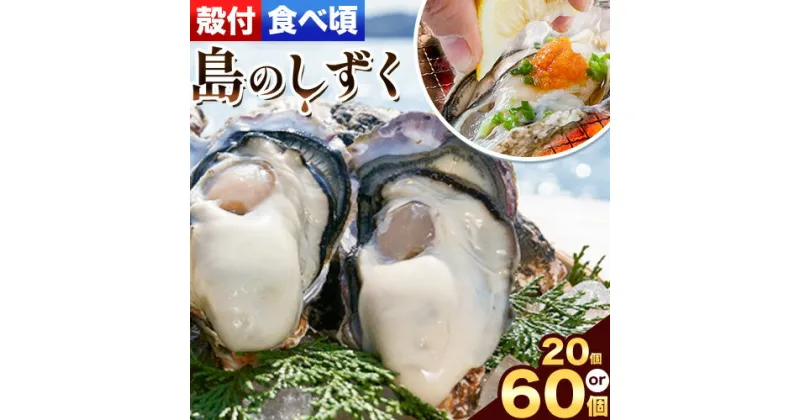 殻付 食べ頃
島のしずく
20個 or 60個